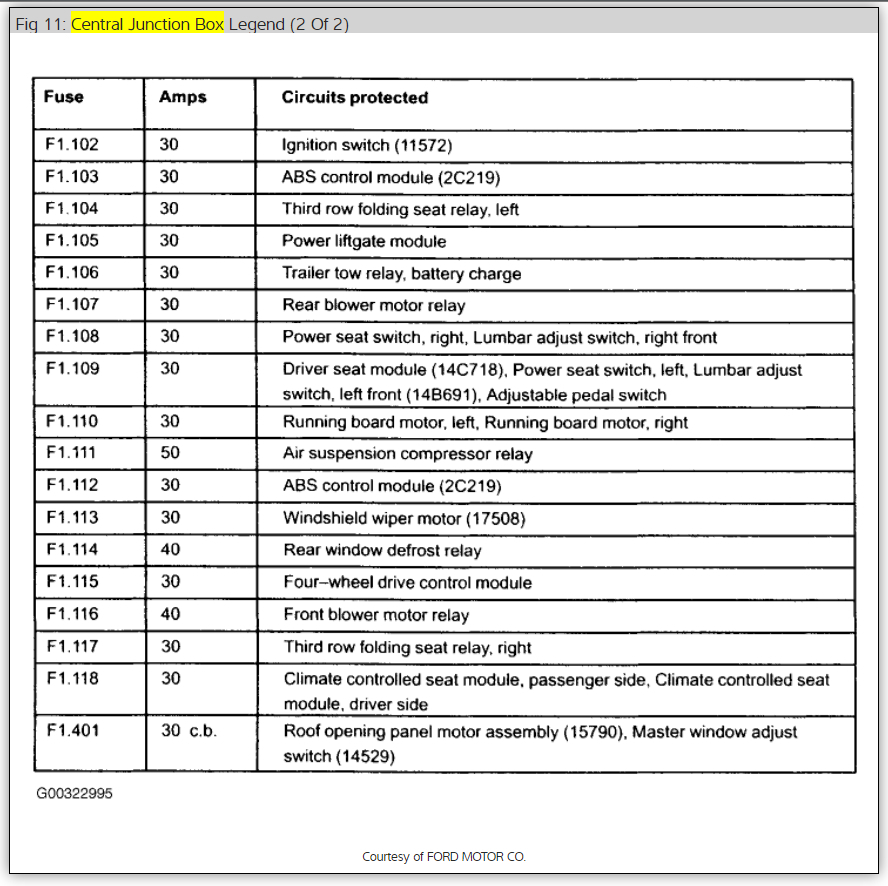 Fig 11: Central Junction Box Legend (2 Of 2)

| Fuse | Amps | Circuits protected |
|---|---|---|
| F1.102 | 30 | Ignition switch (11572) |
| F1.103 | 30 | ABS control module (2C219) |
| F1.104 | 30 | Third row folding seat relay, left |
| F1.105 | 30 | Power liftgate module |
| F1.106 | 30 | Trailer tow relay, battery charge |
| F1.107 | 30 | Rear blower motor relay |
| F1.108 | 30 | Power seat switch, right, Lumbar adjust switch, right front |
| F1.109 | 30 | Driver seat module (14C718), Power seat switch, left, Lumbar adjust switch, left front (14B691), Adjustable pedal switch |
| F1.110 | 30 | Running board motor, left, Running board motor, right |
| F1.111 | 50 | Air suspension compressor relay |
| F1.112 | 30 | ABS control module (2C219) |
| F1.113 | 30 | Windshield wiper motor (17508) |
| F1.114 | 40 | Rear window defrost relay |
| F1.115 | 30 | Four–wheel drive control module |
| F1.116 | 40 | Front blower motor relay |
| F1.117 | 30 | Third row folding seat relay, right |
| F1.118 | 30 | Climate controlled seat module, passenger side, Climate controlled seat module, driver side |
| F1.401 | 30 c.b. | Roof opening panel motor assembly (15790), Master window adjust switch (14529) |

G00322995

Courtesy of FORD MOTOR CO.